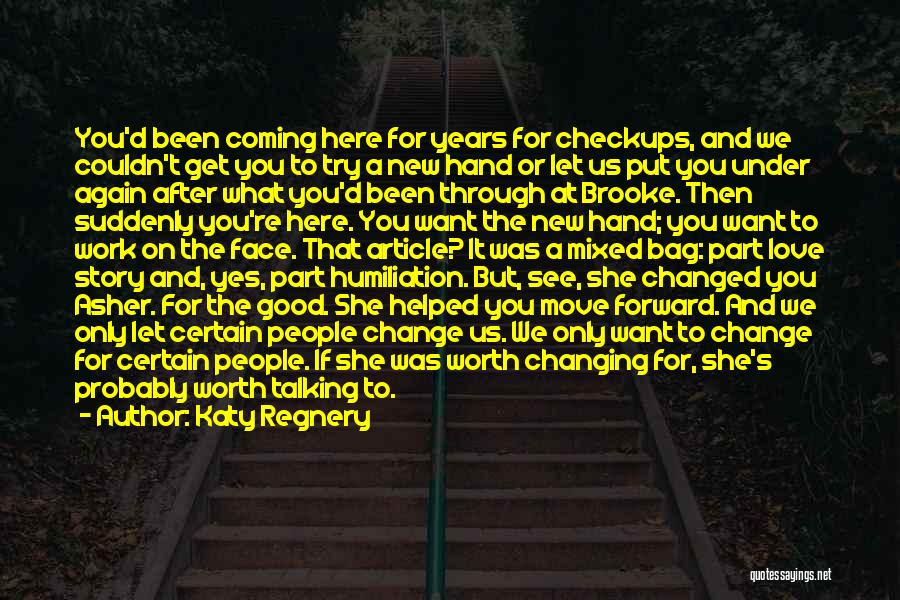 You'd been coming here for years for checkups, and we couldn't get you to try a new hand or let us put you under again after what you'd been through at Brooke. Then suddenly you're here. You want the new hand; you want to work on the face. That article? It was a mixed bag: part love story and, yes, part humiliation. But, see, she changed you Asher. For the good. She helped you move forward. And we only let certain people change us. We only want to change for certain people. If she was worth changing for, she's probably worth talking to.

- Author: Katy Regnery

quotessayings.net